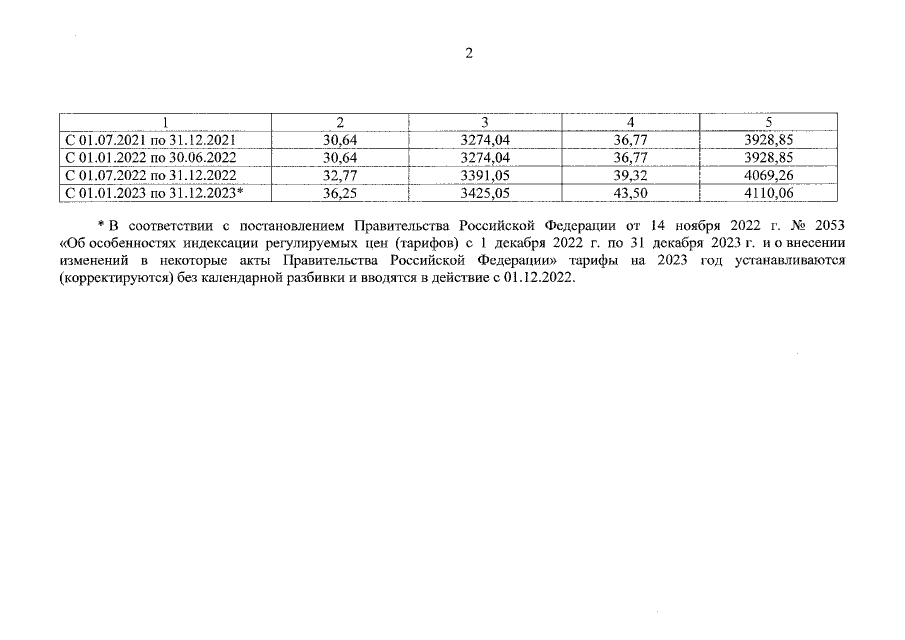 2

| 1 | 2 | 3 | 4 | 5 |
|---|---|---|---|---|
| С 01.07.2021 по 31.12.2021 | 30,64 | 3274,04 | 36,77 | 3928,85 |
| С 01.01.2022 по 30.06.2022 | 30,64 | 3274,04 | 36,77 | 3928,85 |
| С 01.07.2022 по 31.12.2022 | 32,77 | 3391,05 | 39,32 | 4069,26 |
| С 01.01.2023 по 31.12.2023* | 36,25 | 3425,05 | 43,50 | 4110,06 |

* В соответствии с постановлением Правительства Российской Федерации от 14 ноября 2022 г. № 2053 «Об особенностях индексации регулируемых цен (тарифов) с 1 декабря 2022 г. по 31 декабря 2023 г. и о внесении изменений в некоторые акты Правительства Российской Федерации» тарифы на 2023 год устанавливаются (корректируются) без календарной разбивки и вводятся в действие с 01.12.2022.